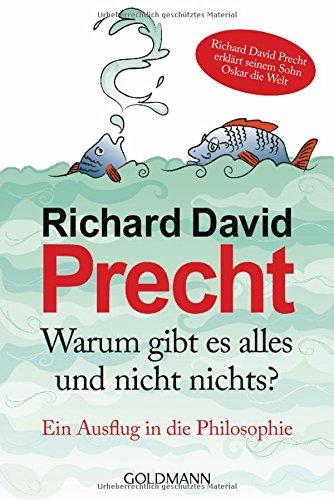 Urheberrechtlich geschütztes Material

Richard David Precht erklärt seinem Sohn Oskar die Welt

Richard David
Precht

Warum gibt es alles und nicht nichts?

Ein Ausflug in die Philosophie

GOLDMANN

Urheberrechtlich geschütztes Material